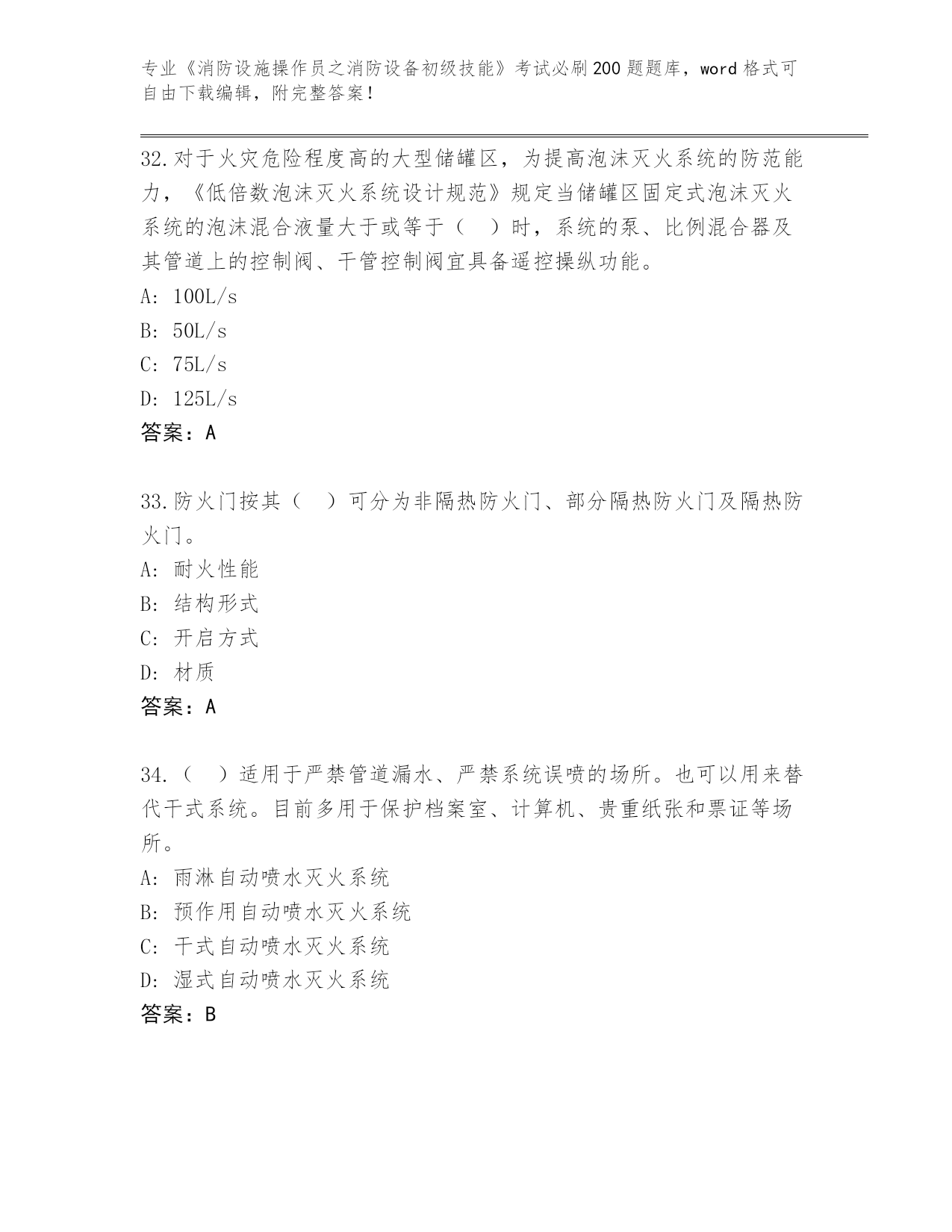 专业《消防设施操作员之消防设备初级技能》考试必刷200题题库，word格式可自由下载编辑，附完整答案！

32.对于火灾危险程度高的大型储罐区，为提高泡沫灭火系统的防范能力，《低倍数泡沫灭火系统设计规范》规定当储罐区固定式泡沫灭火系统的泡沫混合液量大于或等于（　）时，系统的泵、比例混合器及其管道上的控制阀、干管控制阀宜具备遥控操纵功能。
A: 100L/s
B: 50L/s
C: 75L/s
D: 125L/s
答案：A

33.防火门按其（　）可分为非隔热防火门、部分隔热防火门及隔热防火门。
A: 耐火性能
B: 结构形式
C: 开启方式
D: 材质
答案：A

34.（　）适用于严禁管道漏水、严禁系统误喷的场所。也可以用来替代干式系统。目前多用于保护档案室、计算机、贵重纸张和票证等场所。
A: 雨淋自动喷水灭火系统
B: 预作用自动喷水灭火系统
C: 干式自动喷水灭火系统
D: 湿式自动喷水灭火系统
答案：B